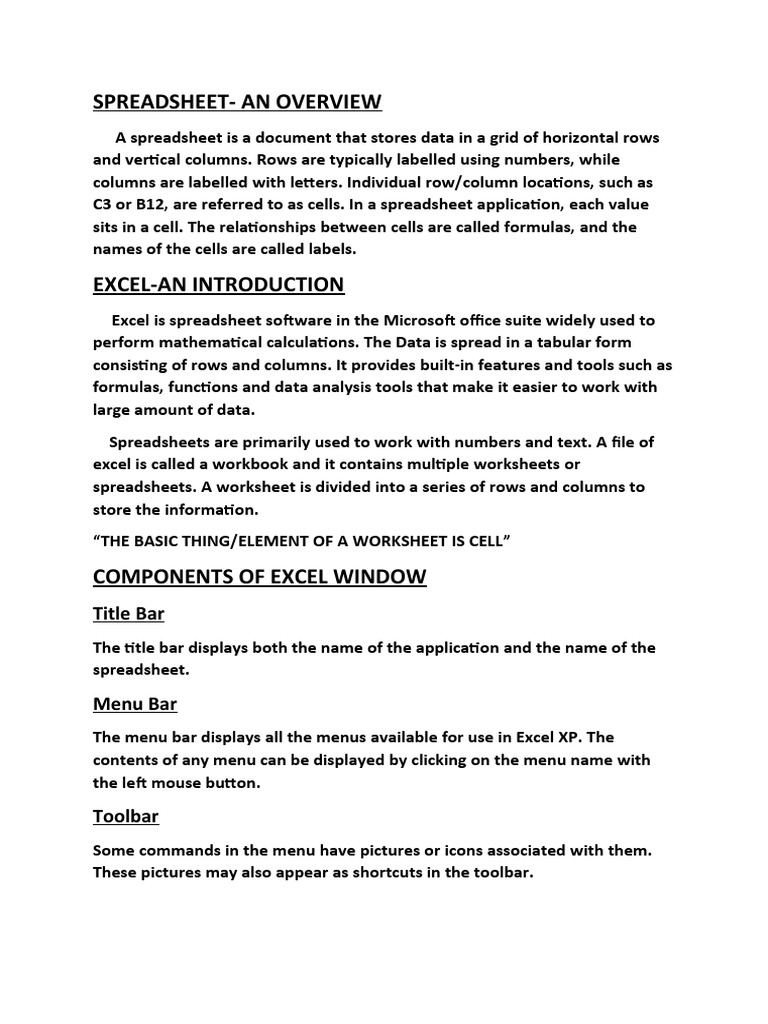 SPREADSHEET- AN OVERVIEW

A spreadsheet is a document that stores data in a grid of horizontal rows and vertical columns. Rows are typically labelled using numbers, while columns are labelled with letters. Individual row/column locations, such as C3 or B12, are referred to as cells. In a spreadsheet application, each value sits in a cell. The relationships between cells are called formulas, and the names of the cells are called labels.

EXCEL-AN INTRODUCTION

Excel is spreadsheet software in the Microsoft office suite widely used to perform mathematical calculations. The Data is spread in a tabular form consisting of rows and columns. It provides built-in features and tools such as formulas, functions and data analysis tools that make it easier to work with large amount of data.

Spreadsheets are primarily used to work with numbers and text. A file of excel is called a workbook and it contains multiple worksheets or spreadsheets. A worksheet is divided into a series of rows and columns to store the information.

"THE BASIC THING/ELEMENT OF A WORKSHEET IS CELL"

COMPONENTS OF EXCEL WINDOW

Title Bar

The title bar displays both the name of the application and the name of the spreadsheet.

Menu Bar

The menu bar displays all the menus available for use in Excel XP. The contents of any menu can be displayed by clicking on the menu name with the left mouse button.

Toolbar

Some commands in the menu have pictures or icons associated with them. These pictures may also appear as shortcuts in the toolbar.